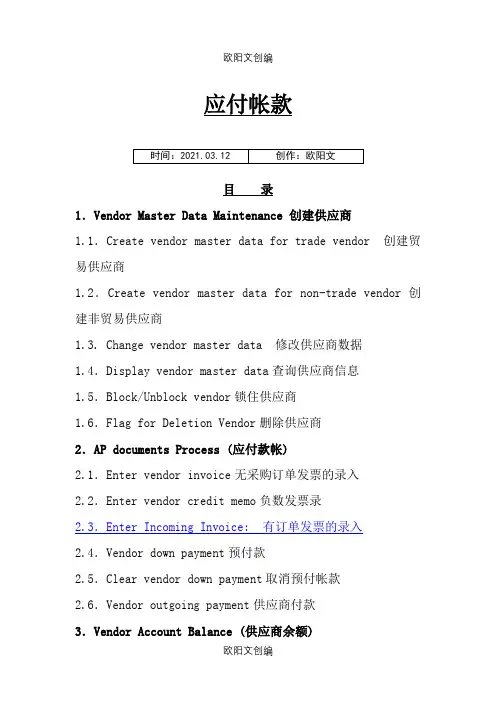 欧阳文创编

应付帐款

| 时间：2021.03.12 | 创作：欧阳文 |
|---|---|

目　录

1. Vendor Master Data Maintenance 创建供应商

1.1. Create vendor master data for trade vendor 创建贸易供应商

1.2. Create vendor master data for non-trade vendor 创建非贸易供应商

1.3. Change vendor master data 修改供应商数据

1.4. Display vendor master data 查询供应商信息

1.5. Block/Unblock vendor 锁住供应商

1.6. Flag for Deletion Vendor 删除供应商

2. AP documents Process (应付款帐)

2.1. Enter vendor invoice 无采购订单发票的录入

2.2. Enter vendor credit memo 负数发票录

2.3. Enter Incoming Invoice: 有订单发票的录入

2.4. Vendor down payment 预付款

2.5. Clear vendor down payment 取消预付帐款

2.6. Vendor outgoing payment 供应商付款

3. Vendor Account Balance (供应商余额)

欧阳文创编